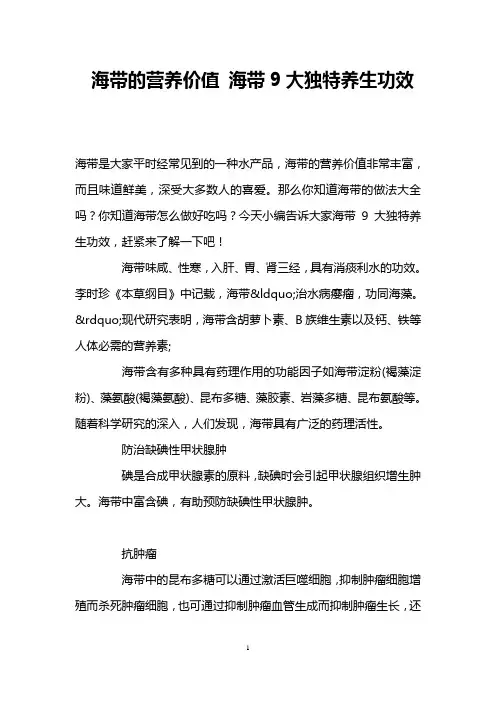 海带的营养价值 海带 9 大独特养生功效

海带是大家平时经常见到的一种水产品，海带的营养价值非常丰富，而且味道鲜美，深受大多数人的喜爱。那么你知道海带的做法大全吗？你知道海带怎么做好吃吗？今天小编告诉大家海带 9 大独特养生功效，赶紧来了解一下吧！

海带味咸、性寒，入肝、胃、肾三经，具有消痰利水的功效。李时珍《本草纲目》中记载，海带&ldquo;治水病瘿瘤，功同海藻。&rdquo;现代研究表明，海带含胡萝卜素、B 族维生素以及钙、铁等人体必需的营养素;

海带含有多种具有药理作用的功能因子如海带淀粉(褐藻淀粉)、藻氨酸(褐藻氨酸)、昆布多糖、藻胶素、岩藻多糖、昆布氨酸等。随着科学研究的深入，人们发现，海带具有广泛的药理活性。

防治缺碘性甲状腺肿

碘是合成甲状腺素的原料，缺碘时会引起甲状腺组织增生肿大。海带中富含碘，有助预防缺碘性甲状腺肿。

抗肿瘤

海带中的昆布多糖可以通过激活巨噬细胞，抑制肿瘤细胞增殖而杀死肿瘤细胞，也可通过抑制肿瘤血管生成而抑制肿瘤生长，还

1